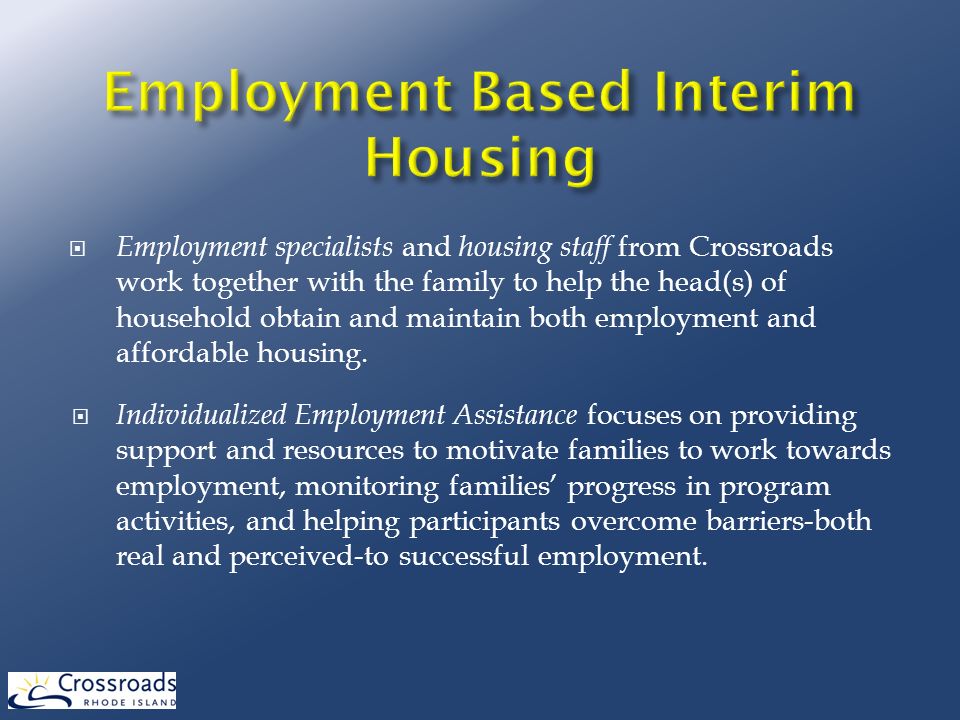 Employment Based Interim Housing

Employment specialists and housing staff from Crossroads work together with the family to help the head(s) of household obtain and maintain both employment and affordable housing.

Individualized Employment Assistance focuses on providing support and resources to motivate families to work towards employment, monitoring families' progress in program activities, and helping participants overcome barriers-both real and perceived-to successful employment.

Crossroads
RHODE ISLAND